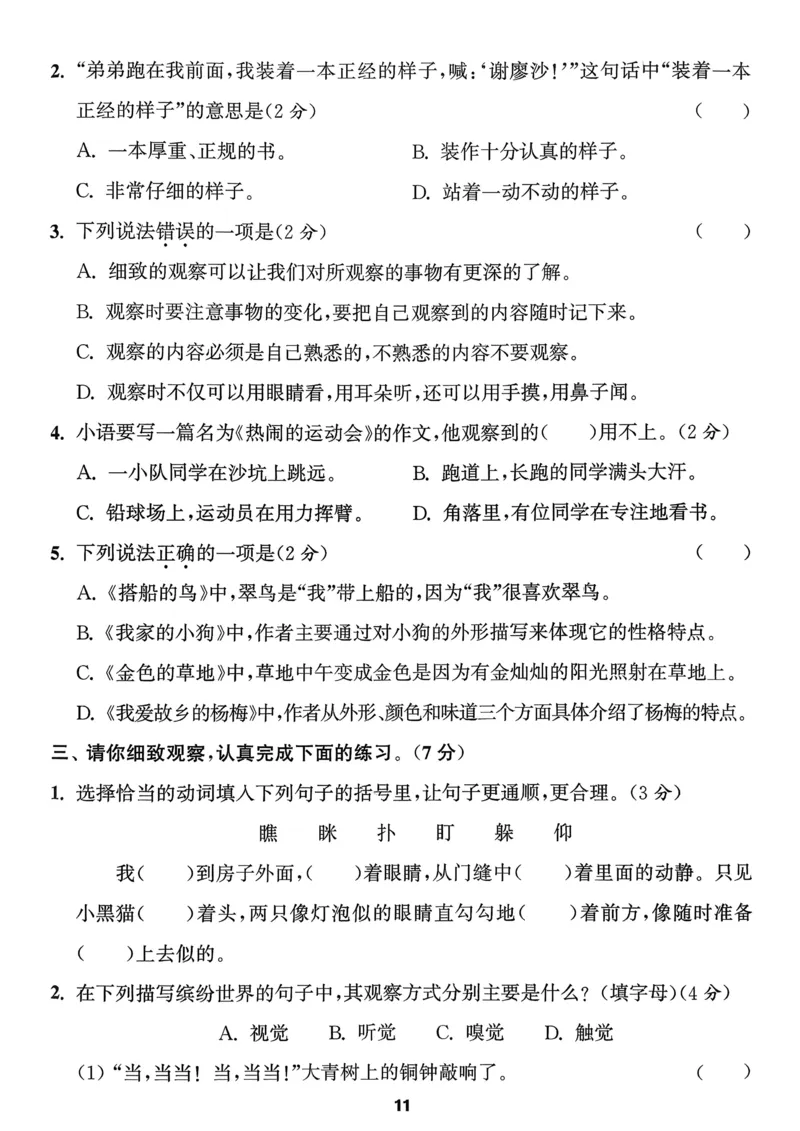 2. “弟弟跑在我前面，我装着一本正经的样子，喊：‘谢廖沙！’”这句话中“装着一本正经的样子”的意思是(2 分)　（　）

A. 一本厚重、正规的书。　B. 装作十分认真的样子。

C. 非常仔细的样子。　D. 站着一动不动的样子。

3. 下列说法错误的一项是(2 分)　（　）

A. 细致的观察可以让我们对所观察的事物有更深的了解。

B. 观察时要注意事物的变化，要把自己观察到的内容随时记下来。

C. 观察的内容必须是自己熟悉的，不熟悉的内容不要观察。

D. 观察时不仅可以用眼睛看，用耳朵听，还可以用手摸，用鼻子闻。

4. 小语要写一篇名为《热闹的运动会》的作文，他观察到的(　)用不上。(2 分)

A. 一小队同学在沙坑上跳远。　B. 跑道上，长跑的同学满头大汗。

C. 铅球场上，运动员在用力挥臂。　D. 角落里，有位同学在专注地看书。

5. 下列说法正确的一项是(2 分)　（　）

A.《搭船的鸟》中，翠鸟是“我”带上船的，因为“我”很喜欢翠鸟。

B.《我家的小狗》中，作者主要通过对小狗的外形描写来体现它的性格特点。

C.《金色的草地》中，草地中午变成金色是因为有金灿灿的阳光照射在草地上。

D.《我爱故乡的杨梅》中，作者从外形、颜色和味道三个方面具体介绍了杨梅的特点。

三、请你细致观察，认真完成下面的练习。(7 分)

1. 选择恰当的动词填入下列句子的括号里，让句子更通顺，更合理。(3 分)

瞧　眯　扑　盯　躲　仰

我(　)到房子外面，(　)着眼睛，从门缝中(　)着里面的动静。只见小黑猫(　)着头，两只像灯泡似的眼睛直勾勾地(　)着前方，像随时准备(　)上去似的。

2. 在下列描写缤纷世界的句子中，其观察方式分别主要是什么？(填字母)(4 分)

A. 视觉　B. 听觉　C. 嗅觉　D. 触觉

(1)“当，当当！当，当当！”大青树上的铜钟敲响了。　（　）

11